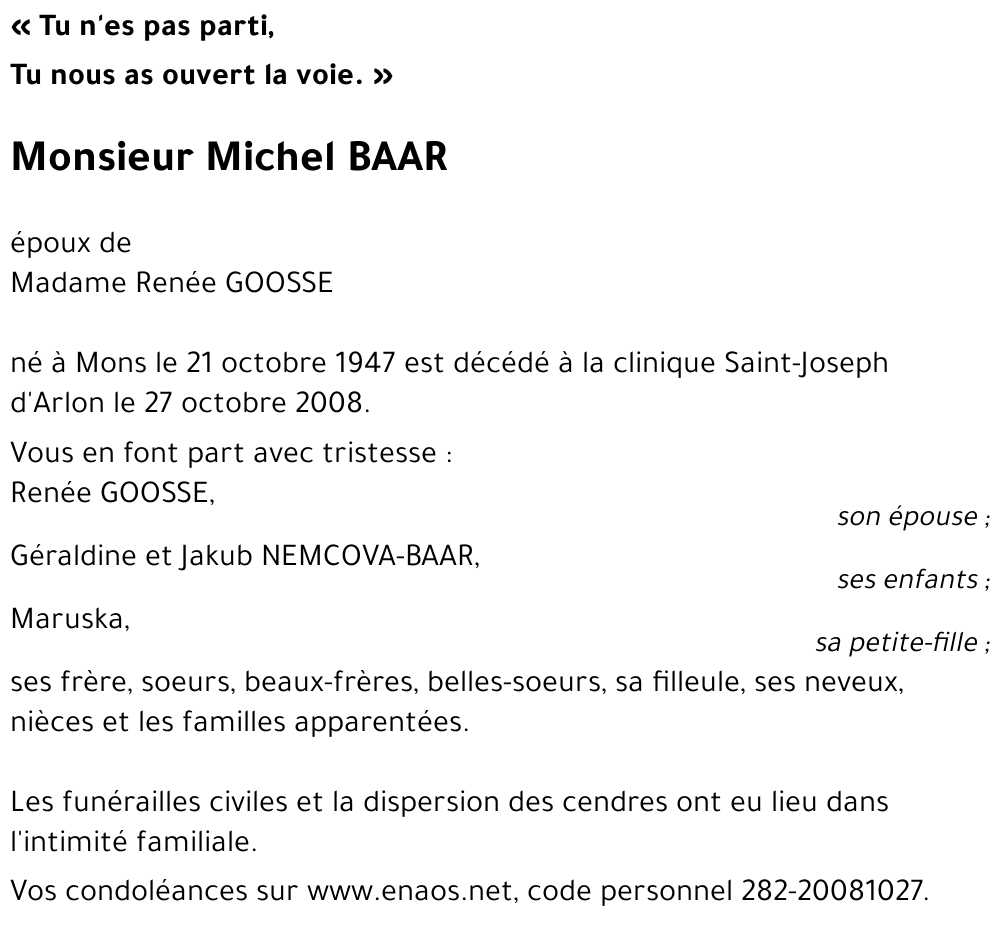 « Tu n'es pas parti,
Tu nous as ouvert la voie. »

Monsieur Michel BAAR

époux de
Madame Renée GOOSSE

né à Mons le 21 octobre 1947 est décédé à la clinique Saint-Joseph d'Arlon le 27 octobre 2008.

Vous en font part avec tristesse :
Renée GOOSSE,
son épouse ;
Géraldine et Jakub NEMCOVA-BAAR,
ses enfants ;
Maruska,
sa petite-fille ;
ses frère, soeurs, beaux-frères, belles-soeurs, sa filleule, ses neveux, nièces et les familles apparentées.

Les funérailles civiles et la dispersion des cendres ont eu lieu dans l'intimité familiale.

Vos condoléances sur www.enaos.net, code personnel 282-20081027.